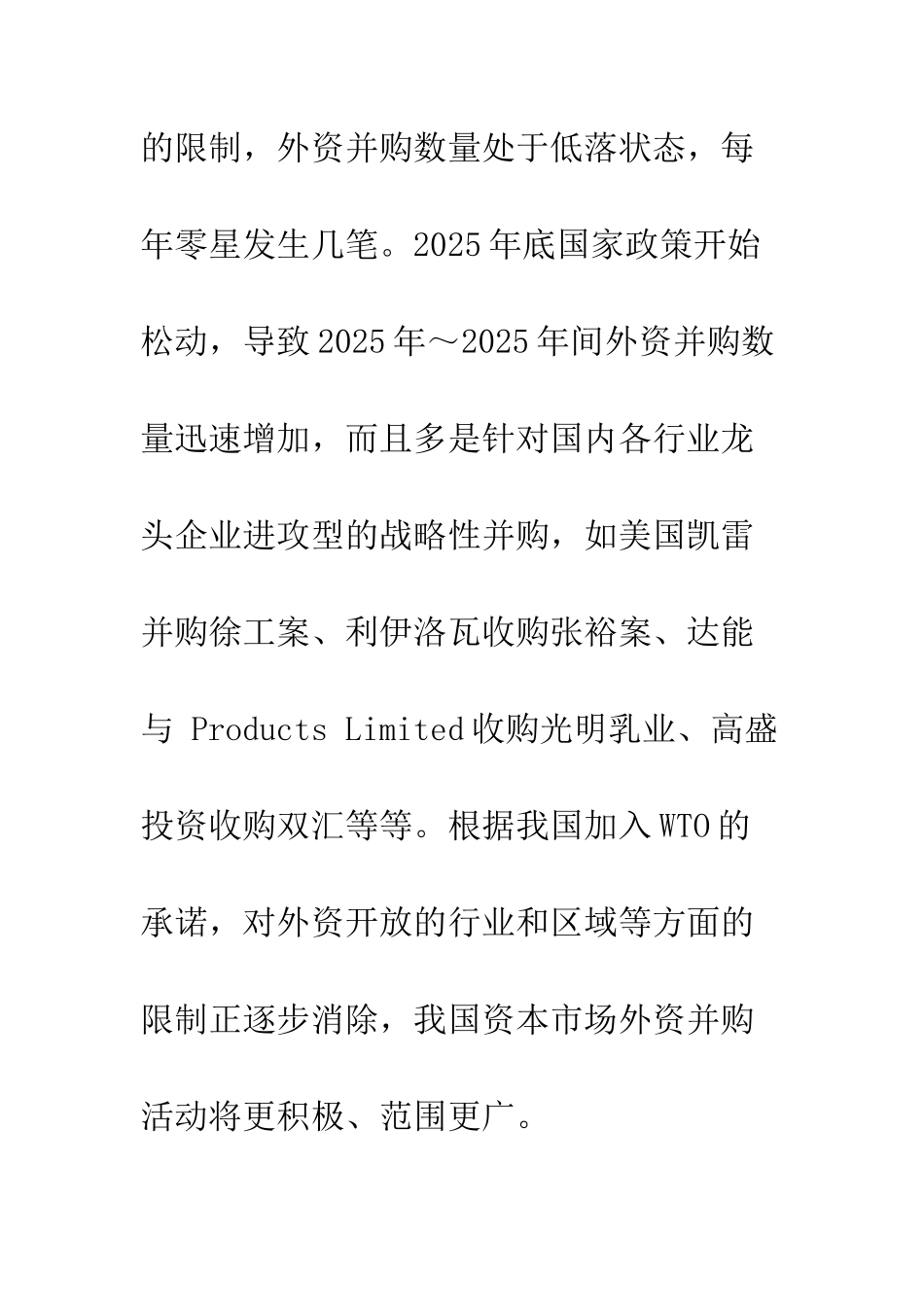 的限制，外资并购数量处于低落状态，每年零星发生几笔。2025年底国家政策开始松动，导致2025年～2025年间外资并购数量迅速增加，而且多是针对国内各行业龙头企业进攻型的战略性并购，如美国凯雷并购徐工案、利伊洛瓦收购张裕案、达能与 Products Limited收购光明乳业、高盛投资收购双汇等等。根据我国加入WTO的承诺，对外资开放的行业和区域等方面的限制正逐步消除，我国资本市场外资并购活动将更积极、范围更广。